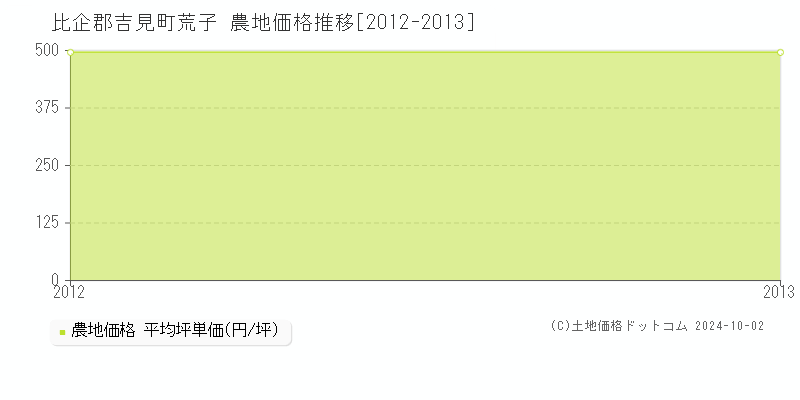 比企郡吉見町荒子 農地価格推移[2012-2013]

500
375
250
125
0
2012
2013

農地価格 平均坪単価(円/坪)

(C)土地価格ドットコム 2024-10-02